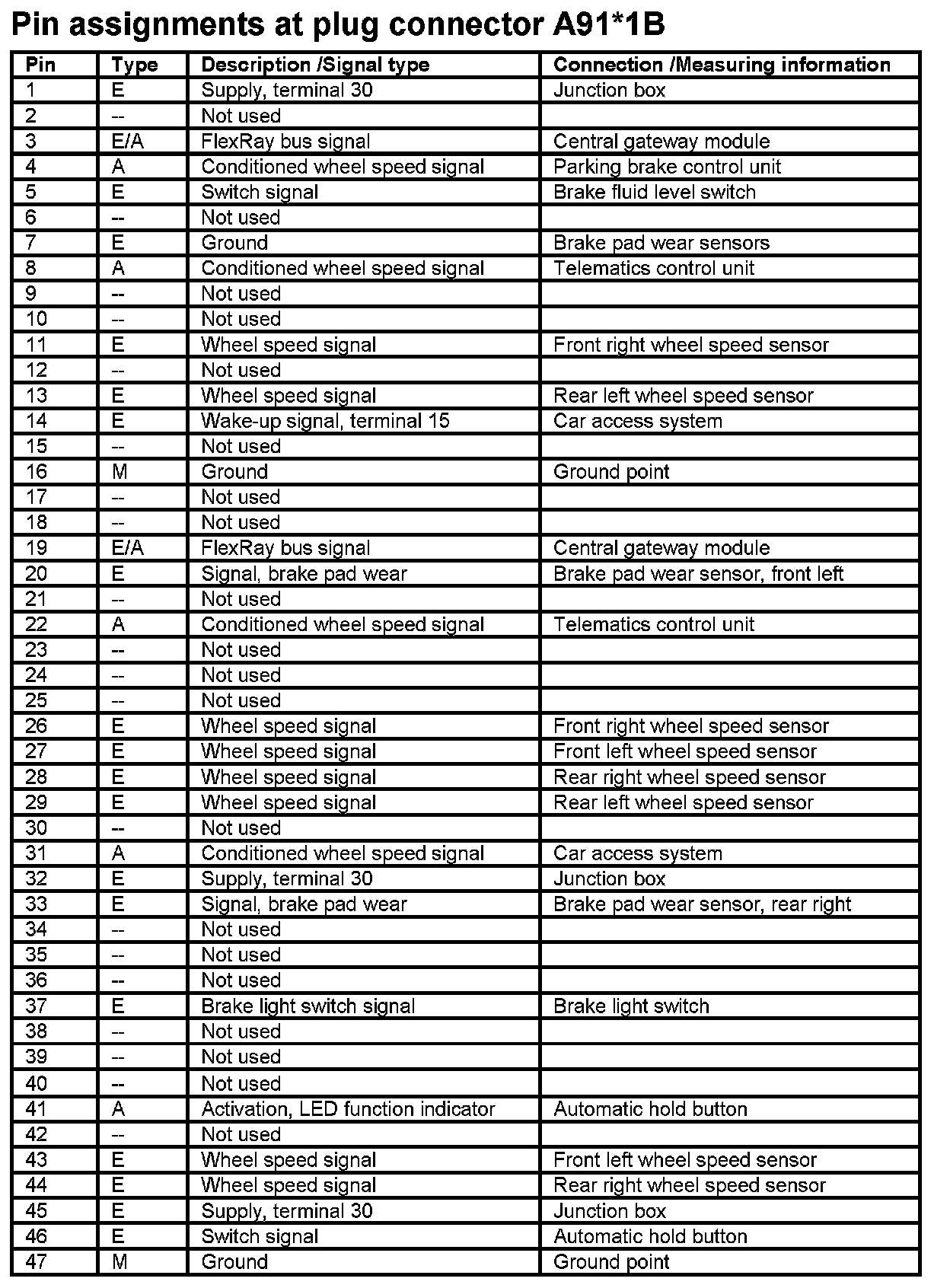 Pin assignments at plug connector A91*1B

| Pin | Type | Description /Signal type | Connection /Measuring information |
|---|---|---|---|
| 1 | E | Supply, terminal 30 | Junction box |
| 2 | -- | Not used | |
| 3 | E/A | FlexRay bus signal | Central gateway module |
| 4 | A | Conditioned wheel speed signal | Parking brake control unit |
| 5 | E | Switch signal | Brake fluid level switch |
| 6 | -- | Not used | |
| 7 | E | Ground | Brake pad wear sensors |
| 8 | A | Conditioned wheel speed signal | Telematics control unit |
| 9 | -- | Not used | |
| 10 | -- | Not used | |
| 11 | E | Wheel speed signal | Front right wheel speed sensor |
| 12 | -- | Not used | |
| 13 | E | Wheel speed signal | Rear left wheel speed sensor |
| 14 | E | Wake-up signal, terminal 15 | Car access system |
| 15 | -- | Not used | |
| 16 | M | Ground | Ground point |
| 17 | -- | Not used | |
| 18 | -- | Not used | |
| 19 | E/A | FlexRay bus signal | Central gateway module |
| 20 | E | Signal, brake pad wear | Brake pad wear sensor, front left |
| 21 | -- | Not used | |
| 22 | A | Conditioned wheel speed signal | Telematics control unit |
| 23 | -- | Not used | |
| 24 | -- | Not used | |
| 25 | -- | Not used | |
| 26 | E | Wheel speed signal | Front right wheel speed sensor |
| 27 | E | Wheel speed signal | Front left wheel speed sensor |
| 28 | E | Wheel speed signal | Rear right wheel speed sensor |
| 29 | E | Wheel speed signal | Rear left wheel speed sensor |
| 30 | -- | Not used | |
| 31 | A | Conditioned wheel speed signal | Car access system |
| 32 | E | Supply, terminal 30 | Junction box |
| 33 | E | Signal, brake pad wear | Brake pad wear sensor, rear right |
| 34 | -- | Not used | |
| 35 | -- | Not used | |
| 36 | -- | Not used | |
| 37 | E | Brake light switch signal | Brake light switch |
| 38 | -- | Not used | |
| 39 | -- | Not used | |
| 40 | -- | Not used | |
| 41 | A | Activation, LED function indicator | Automatic hold button |
| 42 | -- | Not used | |
| 43 | E | Wheel speed signal | Front left wheel speed sensor |
| 44 | E | Wheel speed signal | Rear right wheel speed sensor |
| 45 | E | Supply, terminal 30 | Junction box |
| 46 | E | Switch signal | Automatic hold button |
| 47 | M | Ground | Ground point |